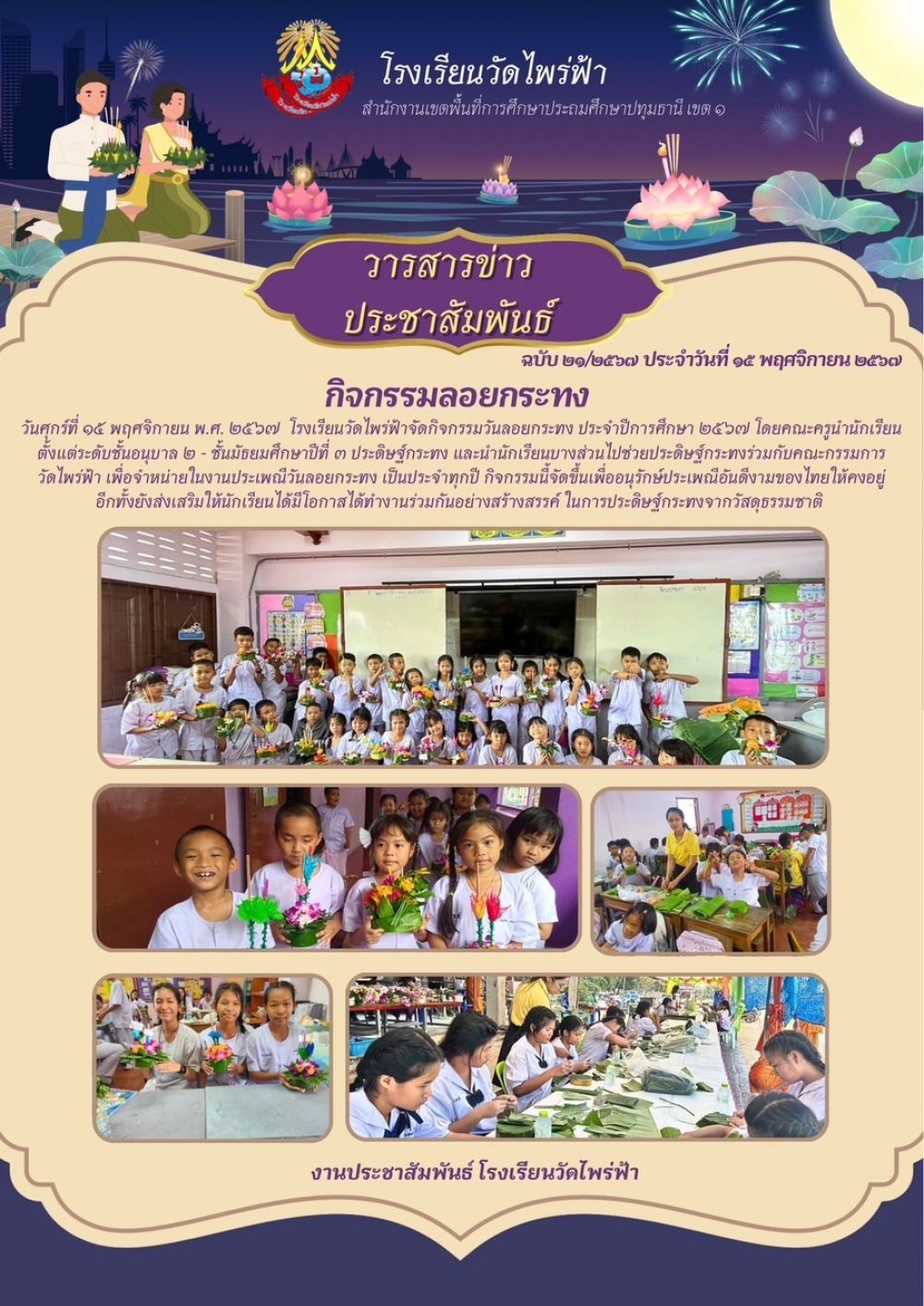 โรงเรียนวัดไพร่ฟ้า
สำนักงานเขตพื้นที่การศึกษาประถมศึกษาปทุมธานี เขต ๑

วารสารข่าว
ประชาสัมพันธ์

ฉบับ ๒๑/๒๕๖๗ ประจำวันที่ ๑๕ พฤศจิกายน ๒๕๖๗

กิจกรรมลอยกระทง

วันศุกร์ที่ ๑๕ พฤศจิกายน พ.ศ. ๒๕๖๗ โรงเรียนวัดไพร่ฟ้าจัดกิจกรรมวันลอยกระทง ประจำปีการศึกษา ๒๕๖๗ โดยคณะครูนำนักเรียนตั้งแต่ระดับชั้นอนุบาล ๒ - ชั้นมัธยมศึกษาปีที่ ๓ ประดิษฐ์กระทง และนำนักเรียนบางส่วนไปช่วยประดิษฐ์กระทงร่วมกับคณะกรรมการวัดไพร่ฟ้า เพื่อจำหน่ายในงานประเพณีวันลอยกระทง เป็นประจำทุกปี กิจกรรมนี้จัดขึ้นเพื่ออนุรักษ์ประเพณีอันดีงามของไทยให้คงอยู่ อีกทั้งยังส่งเสริมให้นักเรียนได้มีโอกาสได้ทำงานร่วมกันอย่างสร้างสรรค์ ในการประดิษฐ์กระทงจากวัสดุธรรมชาติ

งานประชาสัมพันธ์ โรงเรียนวัดไพร่ฟ้า